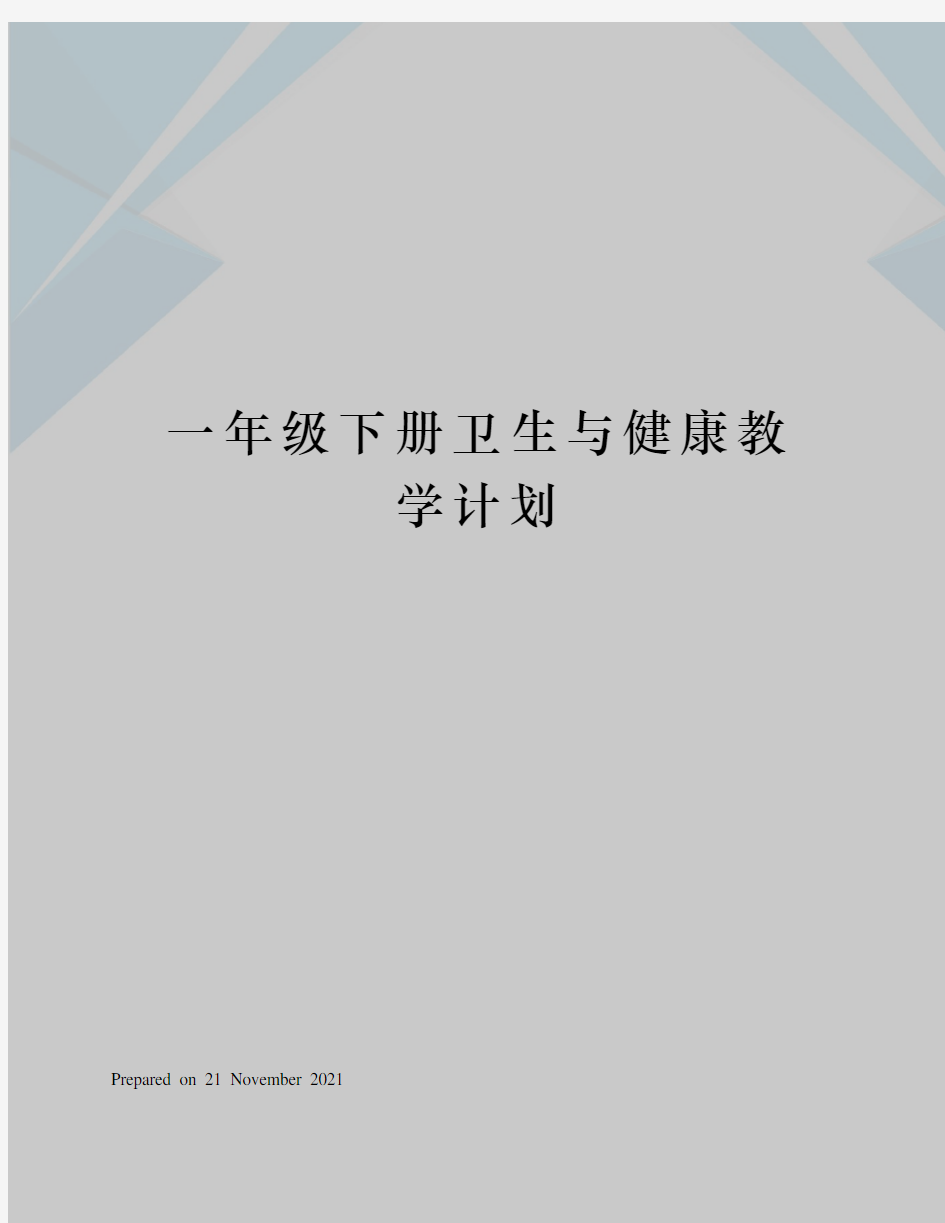 一年级下册卫生与健康教学计划

Prepared on 21 November 2021